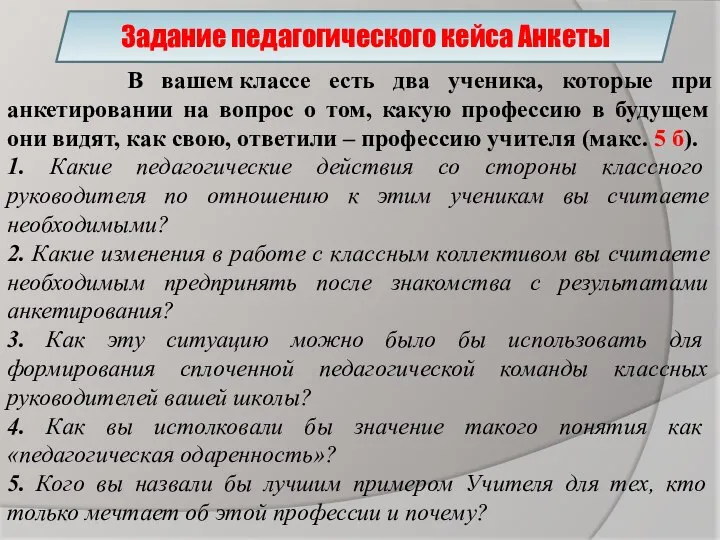 Задание педагогического кейса Анкеты

В вашем классе есть два ученика, которые при анкетировании на вопрос о том, какую профессию в будущем они видят, как свою, ответили – профессию учителя (макс. 5 б).

1. Какие педагогические действия со стороны классного руководителя по отношению к этим ученикам вы считаете необходимыми?

2. Какие изменения в работе с классным коллективом вы считаете необходимым предпринять после знакомства с результатами анкетирования?

3. Как эту ситуацию можно было бы использовать для формирования сплоченной педагогической команды классных руководителей вашей школы?

4. Как вы истолковали бы значение такого понятия как «педагогическая одаренность»?

5. Кого вы назвали бы лучшим примером Учителя для тех, кто только мечтает об этой профессии и почему?